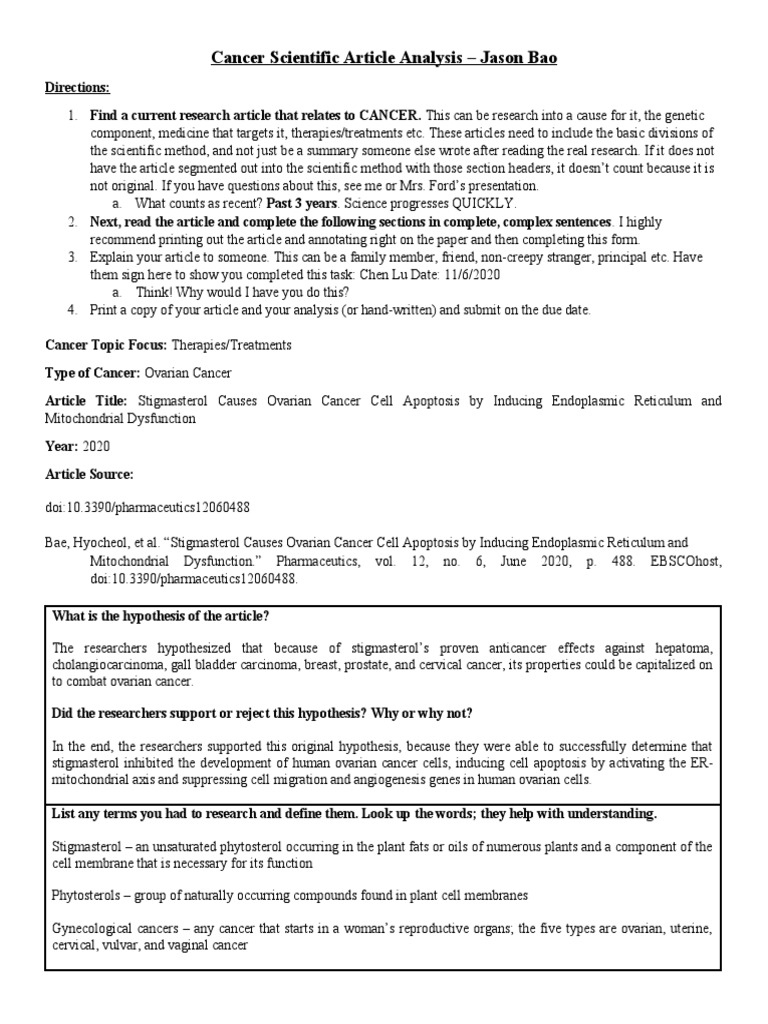 Cancer Scientific Article Analysis – Jason Bao

Directions:

1. Find a current research article that relates to CANCER. This can be research into a cause for it, the genetic component, medicine that targets it, therapies/treatments etc. These articles need to include the basic divisions of the scientific method, and not just be a summary someone else wrote after reading the real research. If it does not have the article segmented out into the scientific method with those section headers, it doesn't count because it is not original. If you have questions about this, see me or Mrs. Ford's presentation.
a. What counts as recent? Past 3 years. Science progresses QUICKLY.
2. Next, read the article and complete the following sections in complete, complex sentences. I highly recommend printing out the article and annotating right on the paper and then completing this form.
3. Explain your article to someone. This can be a family member, friend, non-creepy stranger, principal etc. Have them sign here to show you completed this task: Chen Lu Date: 11/6/2020
a. Think! Why would I have you do this?
4. Print a copy of your article and your analysis (or hand-written) and submit on the due date.

Cancer Topic Focus: Therapies/Treatments

Type of Cancer: Ovarian Cancer

Article Title: Stigmasterol Causes Ovarian Cancer Cell Apoptosis by Inducing Endoplasmic Reticulum and Mitochondrial Dysfunction

Year: 2020

Article Source:

doi:10.3390/pharmaceutics12060488

Bae, Hyocheol, et al. "Stigmasterol Causes Ovarian Cancer Cell Apoptosis by Inducing Endoplasmic Reticulum and Mitochondrial Dysfunction." Pharmaceutics, vol. 12, no. 6, June 2020, p. 488. EBSCOhost, doi:10.3390/pharmaceutics12060488.

What is the hypothesis of the article?

The researchers hypothesized that because of stigmasterol's proven anticancer effects against hepatoma, cholangiocarcinoma, gall bladder carcinoma, breast, prostate, and cervical cancer, its properties could be capitalized on to combat ovarian cancer.

Did the researchers support or reject this hypothesis? Why or why not?

In the end, the researchers supported this original hypothesis, because they were able to successfully determine that stigmasterol inhibited the development of human ovarian cancer cells, inducing cell apoptosis by activating the ER-mitochondrial axis and suppressing cell migration and angiogenesis genes in human ovarian cells.

List any terms you had to research and define them. Look up the words; they help with understanding.

Stigmasterol – an unsaturated phytosterol occurring in the plant fats or oils of numerous plants and a component of the cell membrane that is necessary for its function

Phytosterols – group of naturally occurring compounds found in plant cell membranes

Gynecological cancers – any cancer that starts in a woman's reproductive organs; the five types are ovarian, uterine, cervical, vulvar, and vaginal cancer